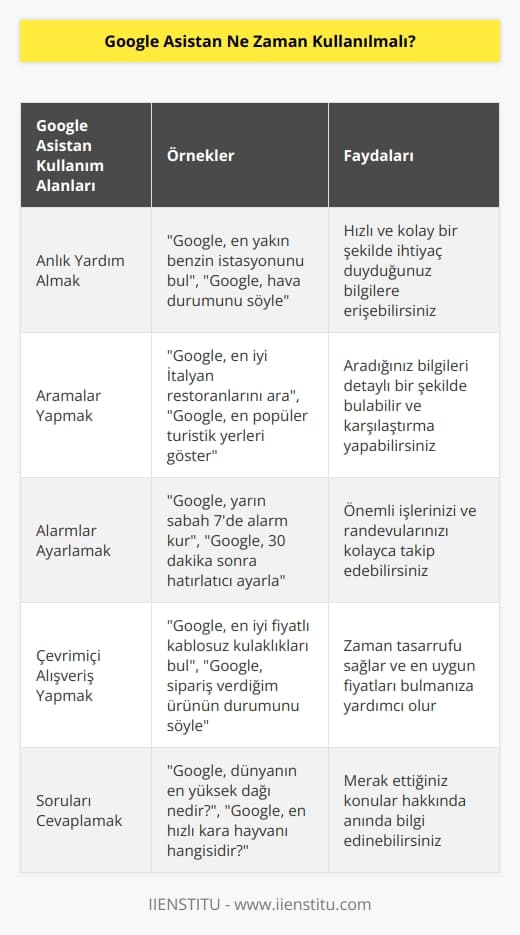 Google Asistan Ne Zaman Kullanılmalı?

| Google Asistan Kullanım Alanları | Örnekler | Faydaları |
|---|---|---|
| Anlık Yardım Almak | "Google, en yakın benzin istasyonunu bul", "Google, hava durumunu söyle" | Hızlı ve kolay bir şekilde ihtiyaç duyduğunuz bilgilere erişebilirsiniz |
| Aramalar Yapmak | "Google, en iyi İtalyan restoranlarını ara", "Google, en popüler turistik yerleri göster" | Aradığınız bilgileri detaylı bir şekilde bulabilir ve karşılaştırma yapabilirsiniz |
| Alarmlar Ayarlamak | "Google, yarın sabah 7'de alarm kur", "Google, 30 dakika sonra hatırlatıcı ayarla" | Önemli işlerinizi ve randevularınızı kolayca takip edebilirsiniz |
| Çevrimiçi Alışveriş Yapmak | "Google, en iyi fiyatlı kablosuz kulaklıkları bul", "Google, sipariş verdiğim ürünün durumunu söyle" | Zaman tasarrufu sağlar ve en uygun fiyatları bulmanıza yardımcı olur |
| Soruları Cevaplamak | "Google, dünyanın en yüksek dağı nedir?", "Google, en hızlı kara hayvanı hangisidir?" | Merak ettiğiniz konular hakkında anında bilgi edinebilirsiniz |

IIENSTITU - www.iienstitu.com